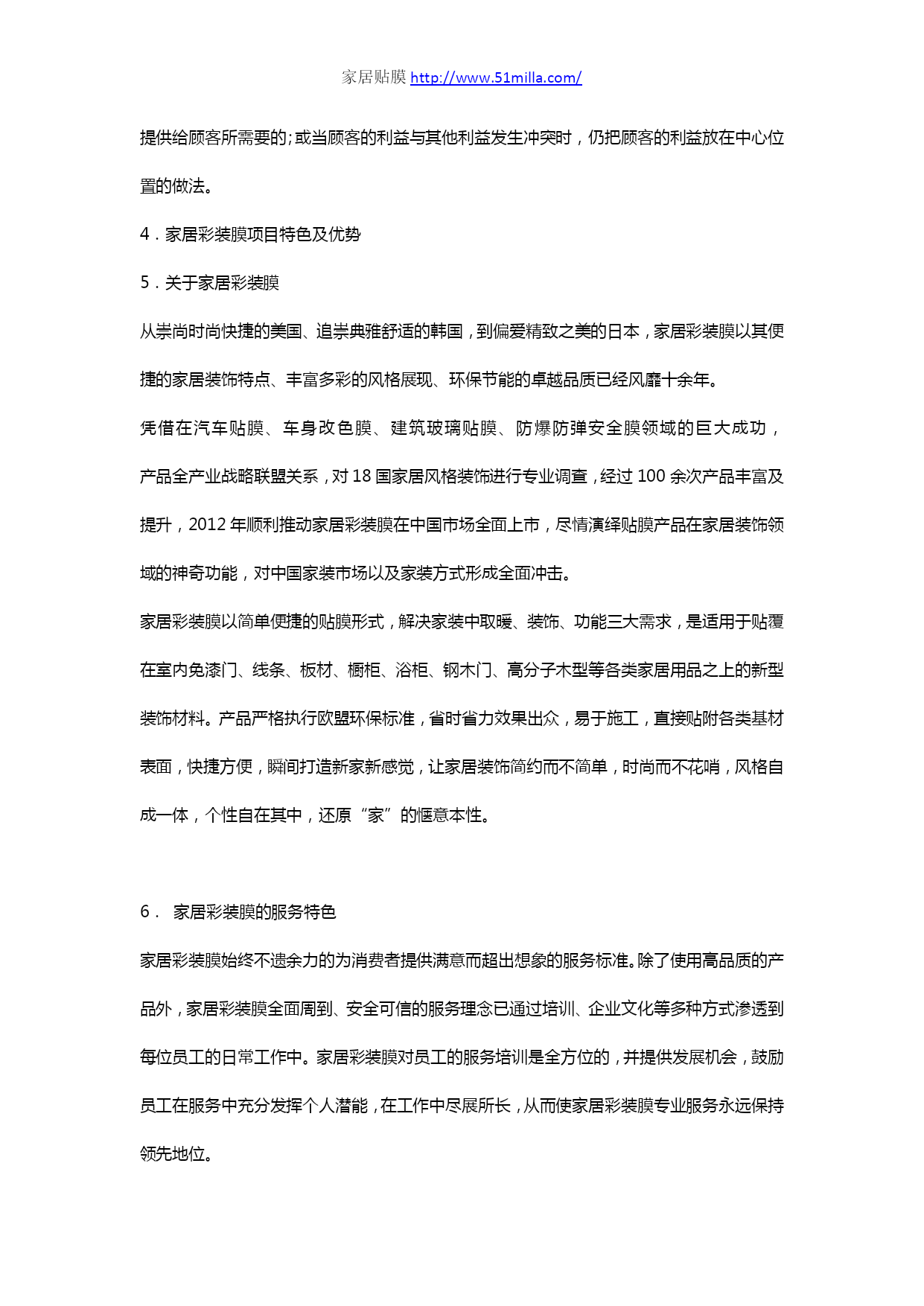 家居贴膜 http://www.51milla.com/

提供给顾客所需要的;或当顾客的利益与其他利益发生冲突时，仍把顾客的利益放在中心位置的做法。

4．家居彩装膜项目特色及优势

5．关于家居彩装膜

从崇尚时尚快捷的美国、追崇典雅舒适的韩国，到偏爱精致之美的日本，家居彩装膜以其便捷的家居装饰特点、丰富多彩的风格展现、环保节能的卓越品质已经风靡十余年。

凭借在汽车贴膜、车身改色膜、建筑玻璃贴膜、防爆防弹安全膜领域的巨大成功，产品全产业战略联盟关系，对 18 国家居风格装饰进行专业调查，经过 100 余次产品丰富及提升，2012 年顺利推动家居彩装膜在中国市场全面上市，尽情演绎贴膜产品在家居装饰领域的神奇功能，对中国家装市场以及家装方式形成全面冲击。

家居彩装膜以简单便捷的贴膜形式，解决家装中取暖、装饰、功能三大需求，是适用于贴覆在室内免漆门、线条、板材、橱柜、浴柜、钢木门、高分子木型等各类家居用品之上的新型装饰材料。产品严格执行欧盟环保标准，省时省力效果出众，易于施工，直接贴附各类基材表面，快捷方便，瞬间打造新家新感觉，让家居装饰简约而不简单，时尚而不花哨，风格自成一体，个性自在其中，还原“家”的惬意本性。

6． 家居彩装膜的服务特色

家居彩装膜始终不遗余力的为消费者提供满意而超出想象的服务标准。除了使用高品质的产品外，家居彩装膜全面周到、安全可信的服务理念已通过培训、企业文化等多种方式渗透到每位员工的日常工作中。家居彩装膜对员工的服务培训是全方位的，并提供发展机会，鼓励员工在服务中充分发挥个人潜能，在工作中尽展所长，从而使家居彩装膜专业服务永远保持领先地位。